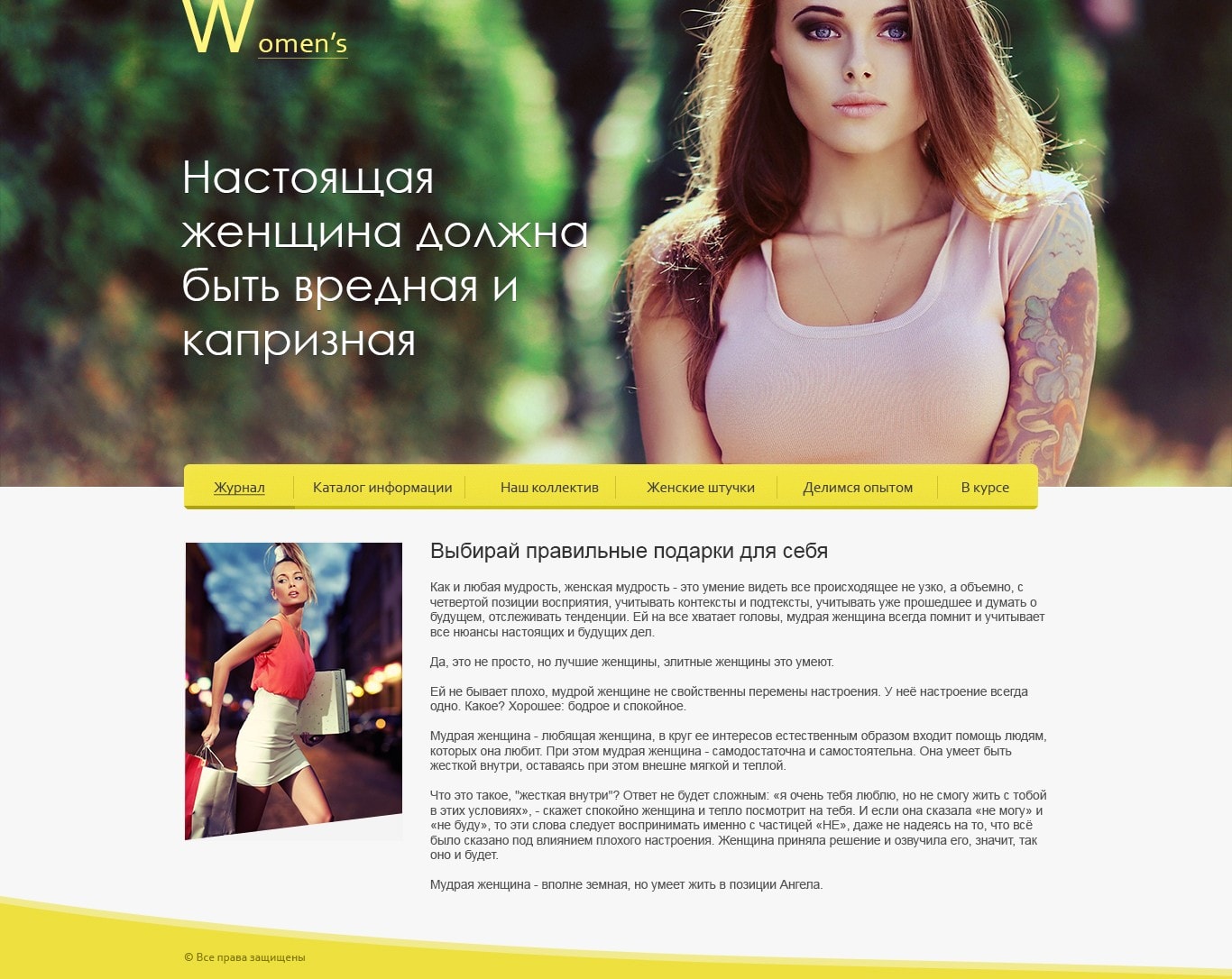 Women's

Настоящая женщина должна быть вредная и капризная

Журнал
Каталог информации
Наш коллектив
Женские штучки
Делимся опытом
В курсе

Выбирай правильные подарки для себя

Как и любая мудрость, женская мудрость - это умение видеть все происходящее не узко, а объемно, с четвертой позиции восприятия, учитывать контексты и подтексты, учитывать уже прошедшее и думать о будущем, отслеживать тенденции. Ей на все хватает головы, мудрая женщина всегда помнит и учитывает все нюансы настоящих и будущих дел.

Да, это не просто, но лучшие женщины, элитные женщины это умеют.

Ей не бывает плохо, мудрой женщине не свойственны перемены настроения. У неё настроение всегда одно. Какое? Хорошее: бодрое и спокойное.

Мудрая женщина - любящая женщина, в круг ее интересов естественным образом входит помощь людям, которых она любит. При этом мудрая женщина - самодостаточна и самостоятельна. Она умеет быть жесткой внутри, оставаясь при этом внешне мягкой и теплой.

Что это такое, "жесткая внутри"? Ответ не будет сложным: «я очень тебя люблю, но не смогу жить с тобой в этих условиях», - скажет спокойно женщина и тепло посмотрит на тебя. И если она сказала «не могу» и «не буду», то эти слова следует воспринимать именно с частицей «НЕ», даже не надеясь на то, что всё было сказано под влиянием плохого настроения. Женщина приняла решение и озвучила его, значит, так оно и будет.

Мудрая женщина - вполне земная, но умеет жить в позиции Ангела.

© Все права защищены